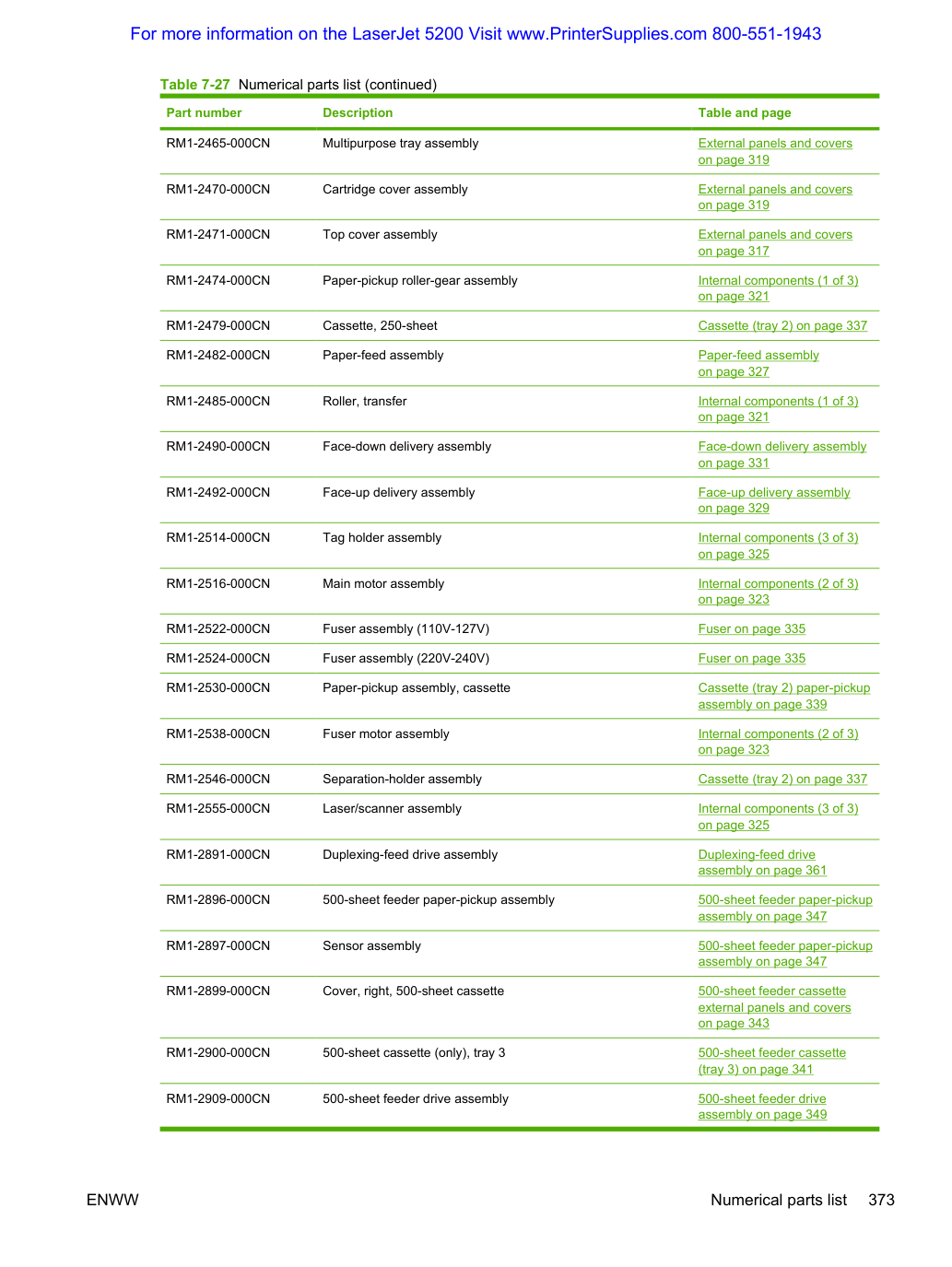 For more information on the LaserJet 5200 Visit www.PrinterSupplies.com 800-551-1943

Table 7-27 Numerical parts list (continued)

| Part number | Description | Table and page |
|---|---|---|
| RM1-2465-000CN | Multipurpose tray assembly | External panels and covers on page 319 |
| RM1-2470-000CN | Cartridge cover assembly | External panels and covers on page 319 |
| RM1-2471-000CN | Top cover assembly | External panels and covers on page 317 |
| RM1-2474-000CN | Paper-pickup roller-gear assembly | Internal components (1 of 3) on page 321 |
| RM1-2479-000CN | Cassette, 250-sheet | Cassette (tray 2) on page 337 |
| RM1-2482-000CN | Paper-feed assembly | Paper-feed assembly on page 327 |
| RM1-2485-000CN | Roller, transfer | Internal components (1 of 3) on page 321 |
| RM1-2490-000CN | Face-down delivery assembly | Face-down delivery assembly on page 331 |
| RM1-2492-000CN | Face-up delivery assembly | Face-up delivery assembly on page 329 |
| RM1-2514-000CN | Tag holder assembly | Internal components (3 of 3) on page 325 |
| RM1-2516-000CN | Main motor assembly | Internal components (2 of 3) on page 323 |
| RM1-2522-000CN | Fuser assembly (110V-127V) | Fuser on page 335 |
| RM1-2524-000CN | Fuser assembly (220V-240V) | Fuser on page 335 |
| RM1-2530-000CN | Paper-pickup assembly, cassette | Cassette (tray 2) paper-pickup assembly on page 339 |
| RM1-2538-000CN | Fuser motor assembly | Internal components (2 of 3) on page 323 |
| RM1-2546-000CN | Separation-holder assembly | Cassette (tray 2) on page 337 |
| RM1-2555-000CN | Laser/scanner assembly | Internal components (3 of 3) on page 325 |
| RM1-2891-000CN | Duplexing-feed drive assembly | Duplexing-feed drive assembly on page 361 |
| RM1-2896-000CN | 500-sheet feeder paper-pickup assembly | 500-sheet feeder paper-pickup assembly on page 347 |
| RM1-2897-000CN | Sensor assembly | 500-sheet feeder paper-pickup assembly on page 347 |
| RM1-2899-000CN | Cover, right, 500-sheet cassette | 500-sheet feeder cassette external panels and covers on page 343 |
| RM1-2900-000CN | 500-sheet cassette (only), tray 3 | 500-sheet feeder cassette (tray 3) on page 341 |
| RM1-2909-000CN | 500-sheet feeder drive assembly | 500-sheet feeder drive assembly on page 349 |

ENWW

Numerical parts list 373